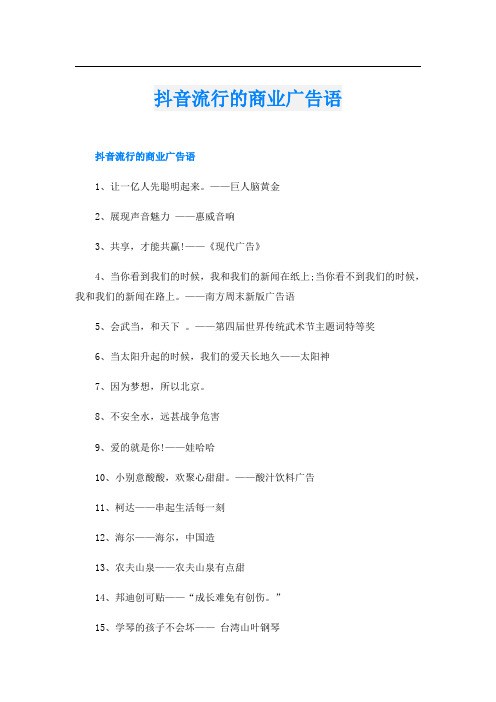 抖音流行的商业广告语

抖音流行的商业广告语

1、让一亿人先聪明起来。——巨人脑黄金

2、展现声音魅力 ——惠威音响

3、共享，才能共赢!——《现代广告》

4、当你看到我们的时候，我和我们的新闻在纸上;当你看不到我们的时候，我和我们的新闻在路上。——南方周末新版广告语

5、会武当，和天下 。——第四届世界传统武术节主题词特等奖

6、当太阳升起的时候，我们的爱天长地久——太阳神

7、因为梦想，所以北京。

8、不安全水，远甚战争危害

9、爱的就是你!——娃哈哈

10、小别意酸酸，欢聚心甜甜。——酸汁饮料广告

11、柯达——串起生活每一刻

12、海尔——海尔，中国造

13、农夫山泉——农夫山泉有点甜

14、邦迪创可贴——“成长难免有创伤。”

15、学琴的孩子不会坏—— 台湾山叶钢琴